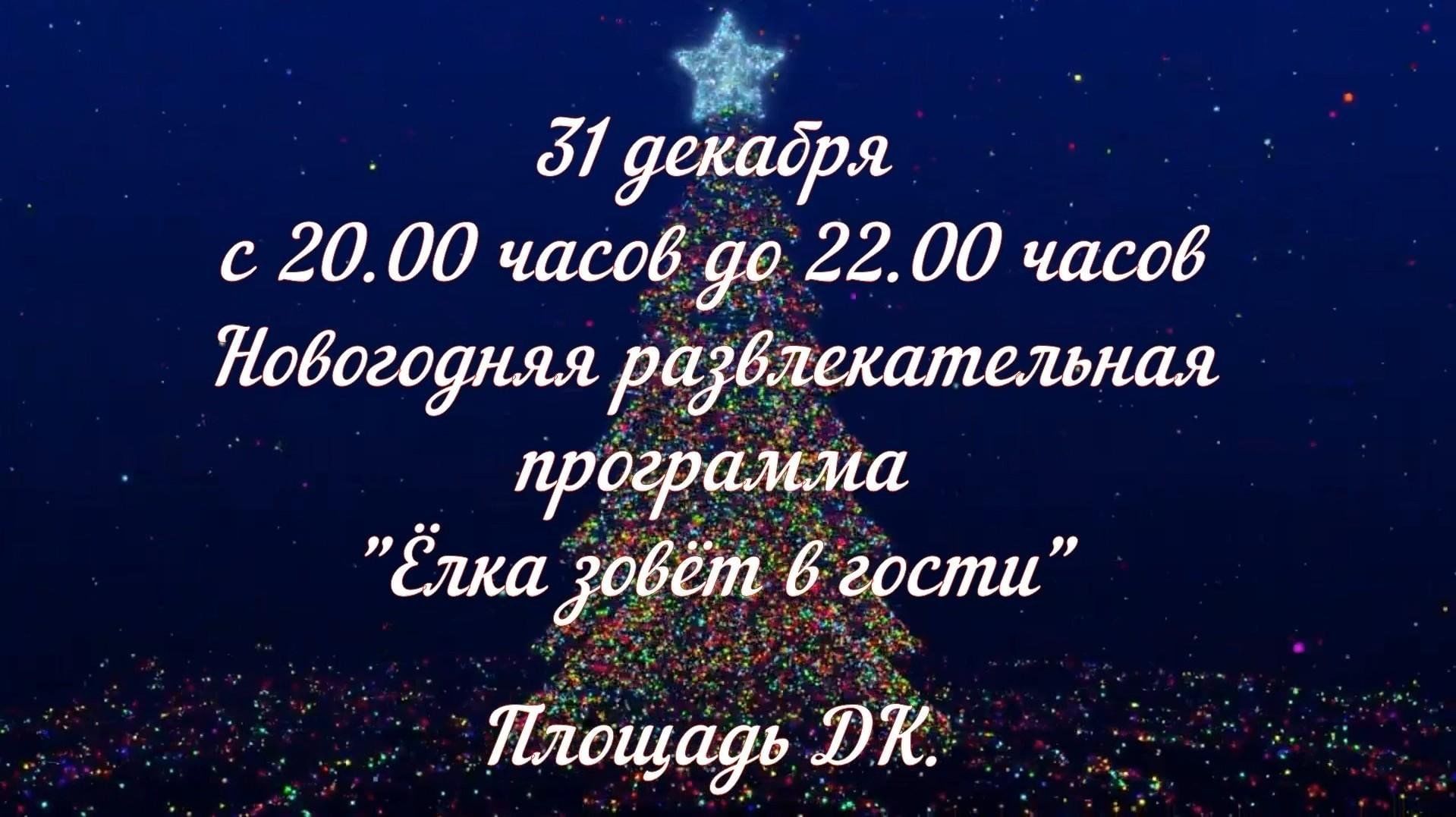 31 декабря
с 20.00 часов до 22.00 часов
Новогодняя развлекательная программа
"Ёлка зовёт в гости"

Площадь ДК.